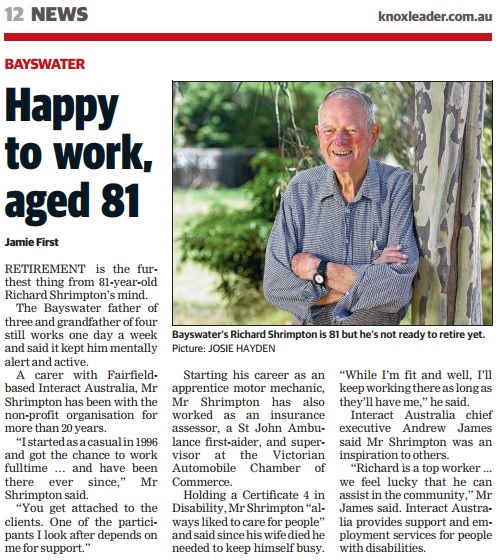 12 NEWS

knoxleader.com.au

BAYSWATER

Happy to work, aged 81

Jamie First

RETIREMENT is the furthest thing from 81-year-old Richard Shrimpton's mind.

The Bayswater father of three and grandfather of four still works one day a week and said it kept him mentally alert and active.

A carer with Fairfield-based Interact Australia, Mr Shrimpton has been with the non-profit organisation for more than 20 years.

"I started as a casual in 1996 and got the chance to work fulltime … and have been there ever since," Mr Shrimpton said.

"You get attached to the clients. One of the participants I look after depends on me for support."

Bayswater's Richard Shrimpton is 81 but he's not ready to retire yet. Picture: JOSIE HAYDEN

Starting his career as an apprentice motor mechanic, Mr Shrimpton has also worked as an insurance assessor, a St John Ambulance first-aider, and supervisor at the Victorian Automobile Chamber of Commerce.

Holding a Certificate 4 in Disability, Mr Shrimpton "always liked to care for people" and said since his wife died he needed to keep himself busy.

"While I'm fit and well, I'll keep working there as long as they'll have me," he said.

Interact Australia chief executive Andrew James said Mr Shrimpton was an inspiration to others.

"Richard is a top worker … we feel lucky that he can assist in the community," Mr James said. Interact Australia provides support and employment services for people with disabilities.